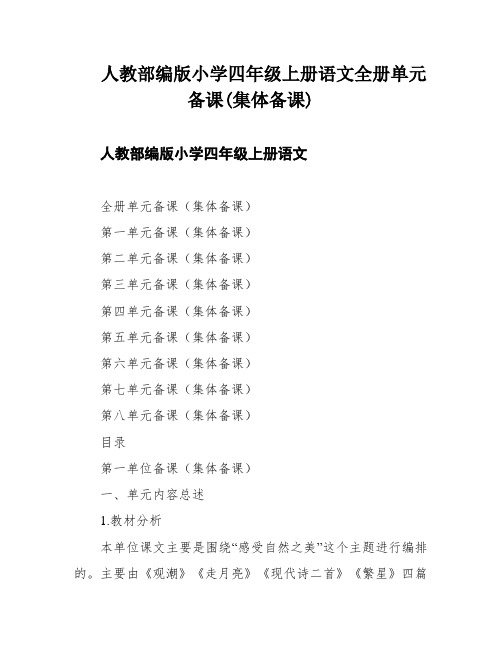 人教部编版小学四年级上册语文全册单元备课(集体备课)

人教部编版小学四年级上册语文

全册单元备课（集体备课）

第一单元备课（集体备课）

第二单元备课（集体备课）

第三单元备课（集体备课）

第四单元备课（集体备课）

第五单元备课（集体备课）

第六单元备课（集体备课）

第七单元备课（集体备课）

第八单元备课（集体备课）

目录

第一单位备课（集体备课）

一、单元内容总述

1.教材分析

本单位课文主要是围绕“感受自然之美”这个主题进行编排的。主要由《观潮》《走月亮》《现代诗二首》《繁星》四篇